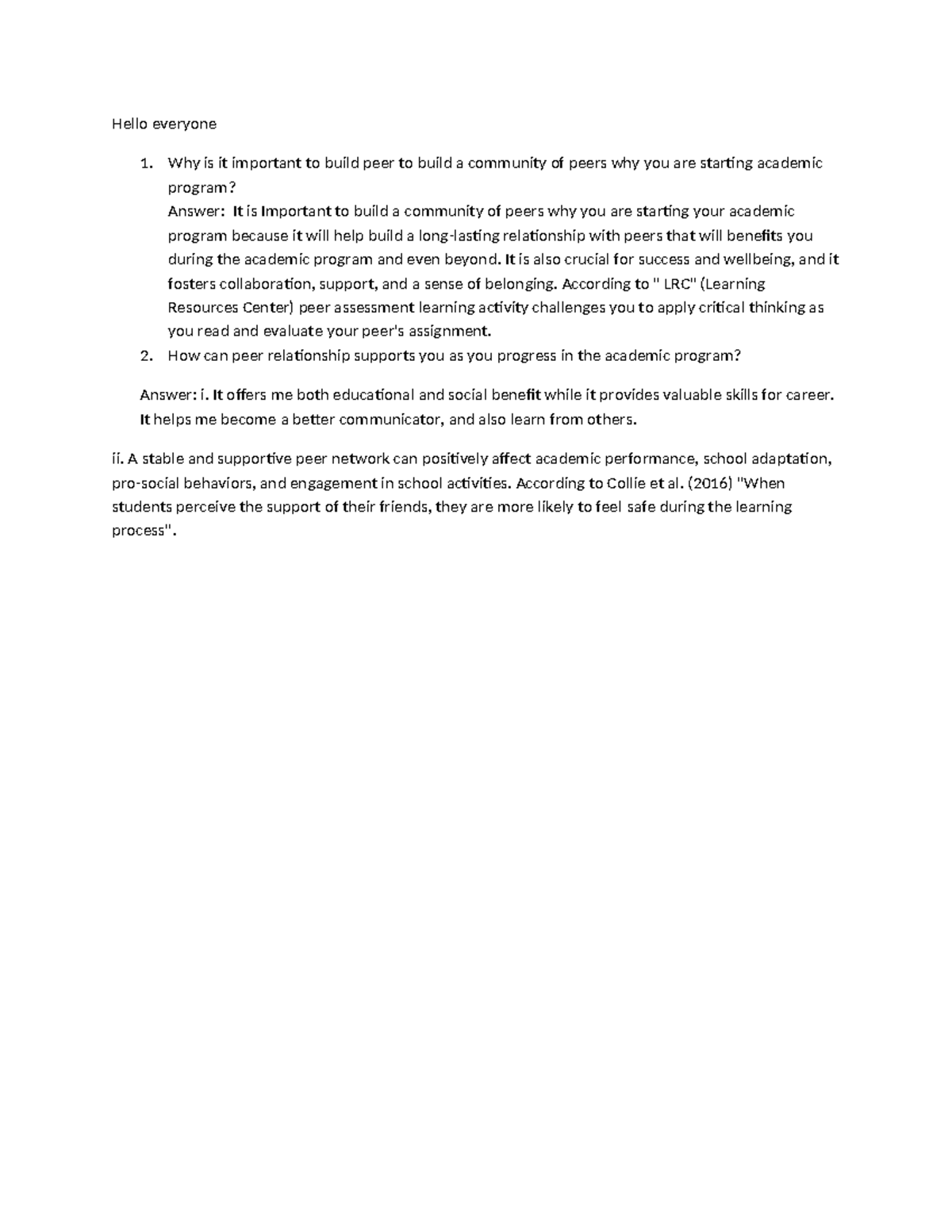 Hello everyone

1. Why is it important to build peer to build a community of peers why you are starting academic program?
Answer: It is Important to build a community of peers why you are starting your academic program because it will help build a long-lasting relationship with peers that will benefits you during the academic program and even beyond. It is also crucial for success and wellbeing, and it fosters collaboration, support, and a sense of belonging. According to " LRC" (Learning Resources Center) peer assessment learning activity challenges you to apply critical thinking as you read and evaluate your peer's assignment.
2. How can peer relationship supports you as you progress in the academic program?

Answer: i. It offers me both educational and social benefit while it provides valuable skills for career. It helps me become a better communicator, and also learn from others.

ii. A stable and supportive peer network can positively affect academic performance, school adaptation, pro-social behaviors, and engagement in school activities. According to Collie et al. (2016) "When students perceive the support of their friends, they are more likely to feel safe during the learning process".